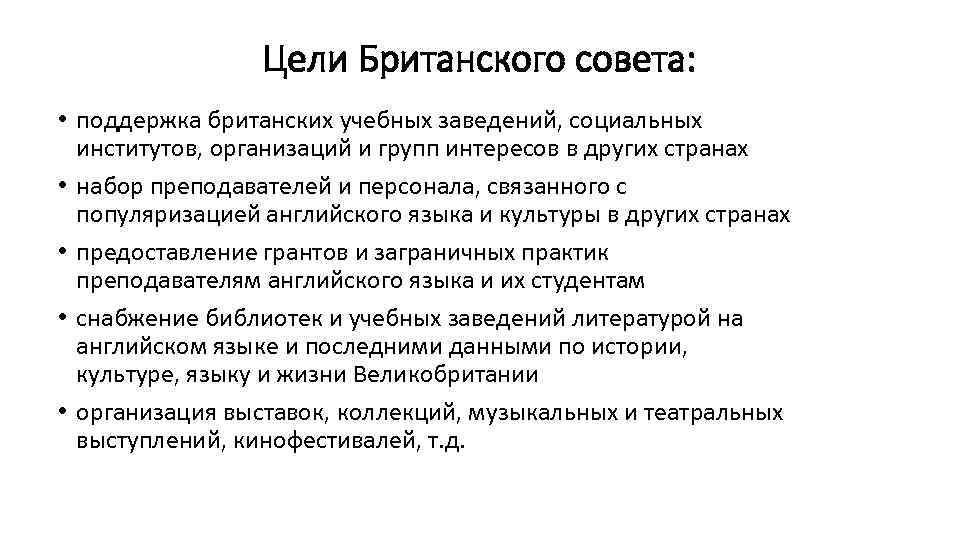 Цели Британского совета:

• поддержка британских учебных заведений, социальных институтов, организаций и групп интересов в других странах

• набор преподавателей и персонала, связанного с популяризацией английского языка и культуры в других странах

• предоставление грантов и заграничных практик преподавателям английского языка и их студентам

• снабжение библиотек и учебных заведений литературой на английском языке и последними данными по истории, культуре, языку и жизни Великобритании

• организация выставок, коллекций, музыкальных и театральных выступлений, кинофестивалей, т.д.